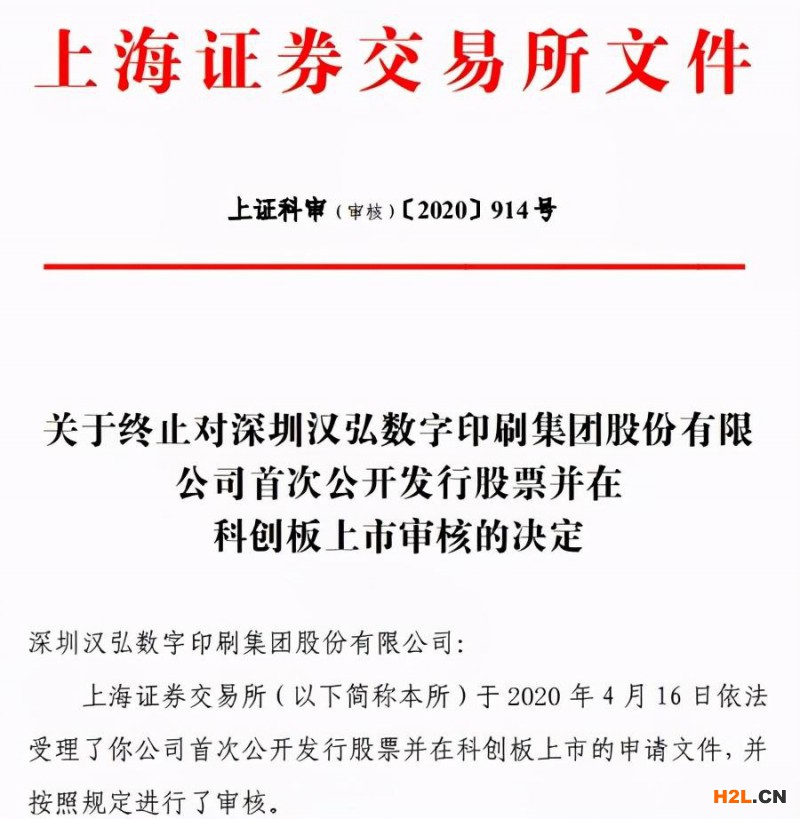 上海证券交易所文件

上证科审（审核）〔2020〕914号

关于终止对深圳汉弘数字印刷集团股份有限公司首次公开发行股票并在科创板上市审核的决定

深圳汉弘数字印刷集团股份有限公司：

上海证券交易所（以下简称本所）于 2020 年 4 月 16 日依法受理了你公司首次公开发行股票并在科创板上市的申请文件，并按照规定进行了审核。

H2L.CN